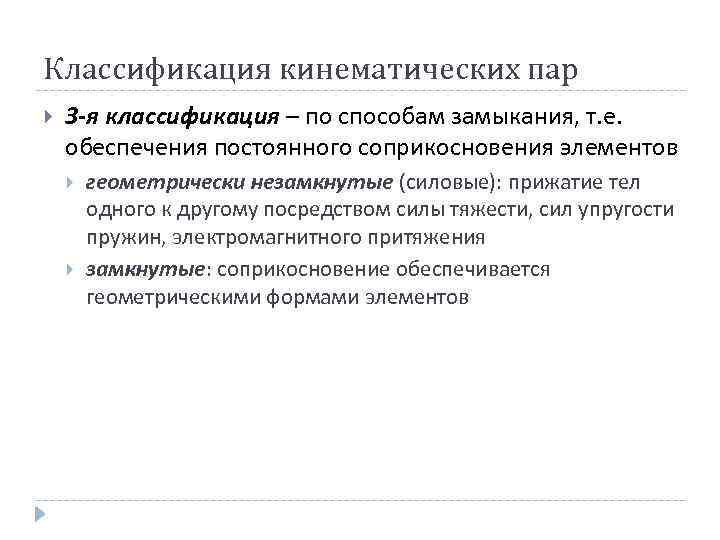 Классификация кинематических пар

3-я классификация – по способам замыкания, т.е. обеспечения постоянного соприкосновения элементов

геометрически незамкнутые (силовые): прижатие тел одного к другому посредством силы тяжести, сил упругости пружин, электромагнитного притяжения

замкнутые: соприкосновение обеспечивается геометрическими формами элементов